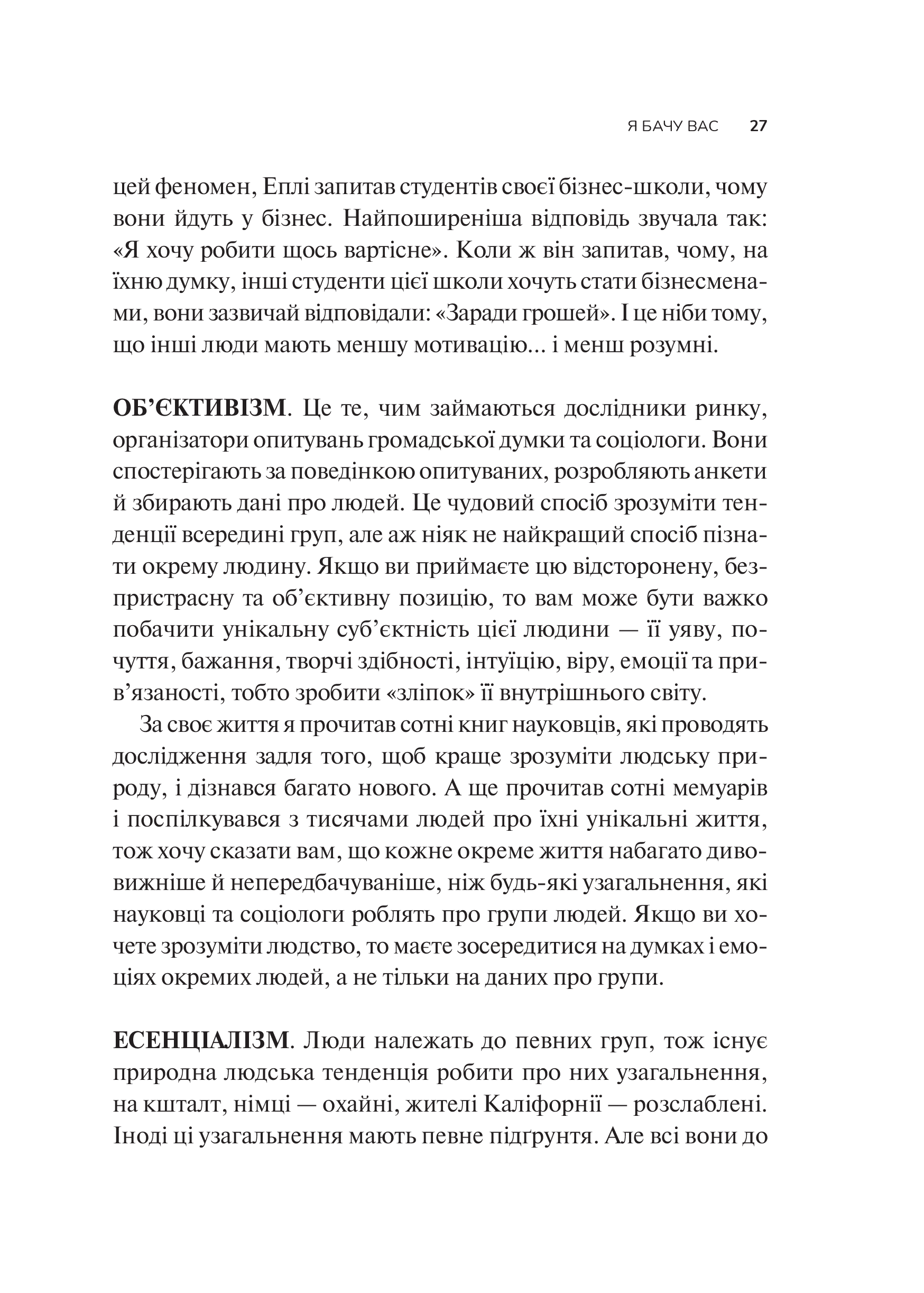 Я БАЧУ ВАС 27

цей феномен, Еплі запитав студентів своєї бізнес-школи, чому вони йдуть у бізнес. Найпоширеніша відповідь звучала так: «Я хочу робити щось вартісне». Коли ж він запитав, чому, на їхню думку, інші студенти цієї школи хочуть стати бізнесменами, вони зазвичай відповідали: «Заради грошей». І це ніби тому, що інші люди мають меншу мотивацію... і менш розумні.

ОБ’ЄКТИВІЗМ. Це те, чим займаються дослідники ринку, організатори опитувань громадської думки та соціологи. Вони спостерігають за поведінкою опитуваних, розробляють анкети й збирають дані про людей. Це чудовий спосіб зрозуміти тенденції всередині груп, але аж ніяк не найкращий спосіб пізнати окрему людину. Якщо ви приймаєте цю відсторонену, безпристрасну та об’єктивну позицію, то вам може бути важко побачити унікальну суб’єктність цієї людини — її уяву, почуття, бажання, творчі здібності, інтуїцію, віру, емоції та прив’язаності, тобто зробити «зліпок» її внутрішнього світу.

За своє життя я прочитав сотні книг науковців, які проводять дослідження задля того, щоб краще зрозуміти людську природу, і дізнався багато нового. А ще прочитав сотні мемуарів і поспілкувався з тисячами людей про їхні унікальні життя, тож хочу сказати вам, що кожне окреме життя набагато дивовижніше й непередбачуваніше, ніж будь-які узагальнення, які науковці та соціологи роблять про групи людей. Якщо ви хочете зрозуміти людство, то маєте зосередитися на думках і емоціях окремих людей, а не тільки на даних про групи.

ЕСЕНЦІАЛІЗМ. Люди належать до певних груп, тож існує природна людська тенденція робити про них узагальнення, на кшталт, німці — охайні, жителі Каліфорнії — розслаблені. Іноді ці узагальнення мають певне підґрунтя. Але всі вони до